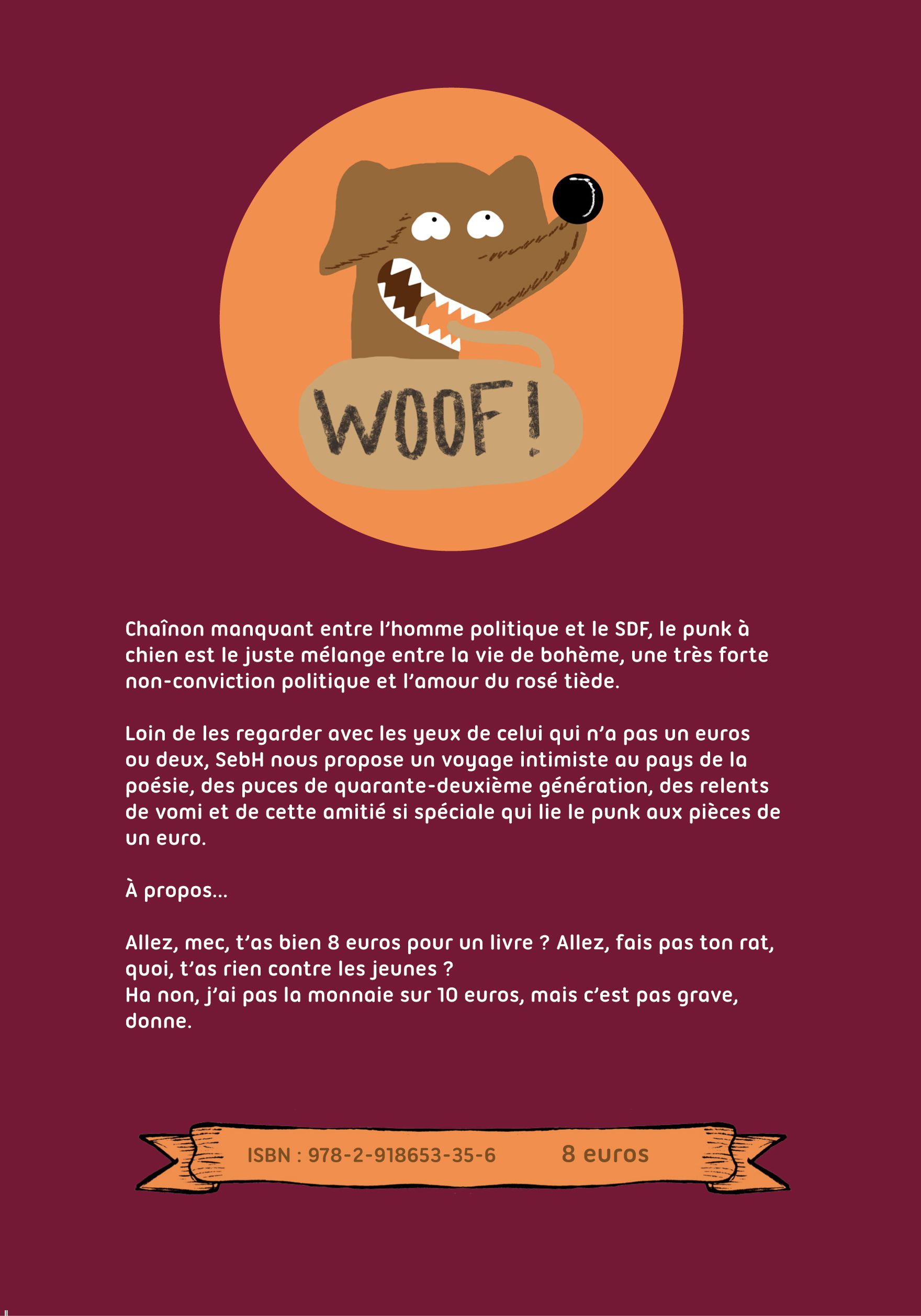 WOOF !

Chaînon manquant entre l'homme politique et le SDF, le punk à chien est le juste mélange entre la vie de bohème, une très forte non-conviction politique et l'amour du rosé tiède.

Loin de les regarder avec les yeux de celui qui n'a pas un euros ou deux, SebH nous propose un voyage intimiste au pays de la poésie, des puces de quarante-deuxième génération, des relents de vomi et de cette amitié si spéciale qui lie le punk aux pièces de un euro.

À propos...

Allez, mec, t'as bien 8 euros pour un livre ? Allez, fais pas ton rat, quoi, t'as rien contre les jeunes ?
Ha non, j'ai pas la monnaie sur 10 euros, mais c'est pas grave, donne.

ISBN : 978-2-918653-35-6 8 euros